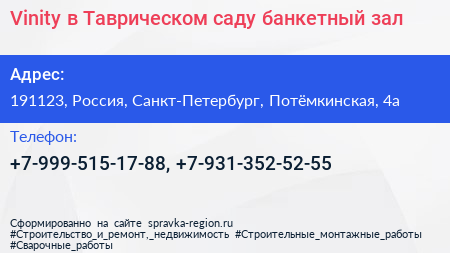 Vinity в Таврическом саду банкетный зал

Адрес:

191123, Россия, Санкт-Петербург, Потёмкинская, 4а

Телефон:

+7-999-515-17-88, +7-931-352-52-55

Сформированно на сайте spravka-region.ru
#Строительство_и_ремонт,_недвижимость #Строительные_монтажные_работы
#Сварочные_работы